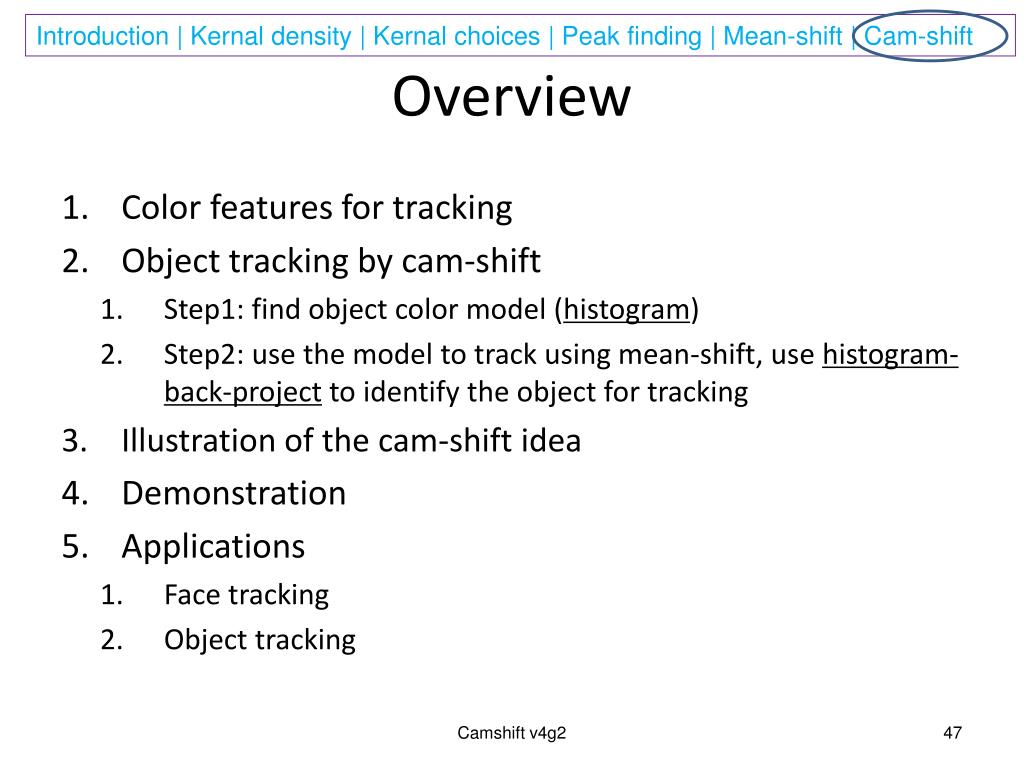 Introduction | Kernal density | Kernal choices | Peak finding | Mean-shift | Cam-shift

Overview

1. Color features for tracking
2. Object tracking by cam-shift
   1. Step1: find object color model (histogram)
   2. Step2: use the model to track using mean-shift, use histogram-back-project to identify the object for tracking
3. Illustration of the cam-shift idea
4. Demonstration
5. Applications
   1. Face tracking
   2. Object tracking

Camshift v4g2

47